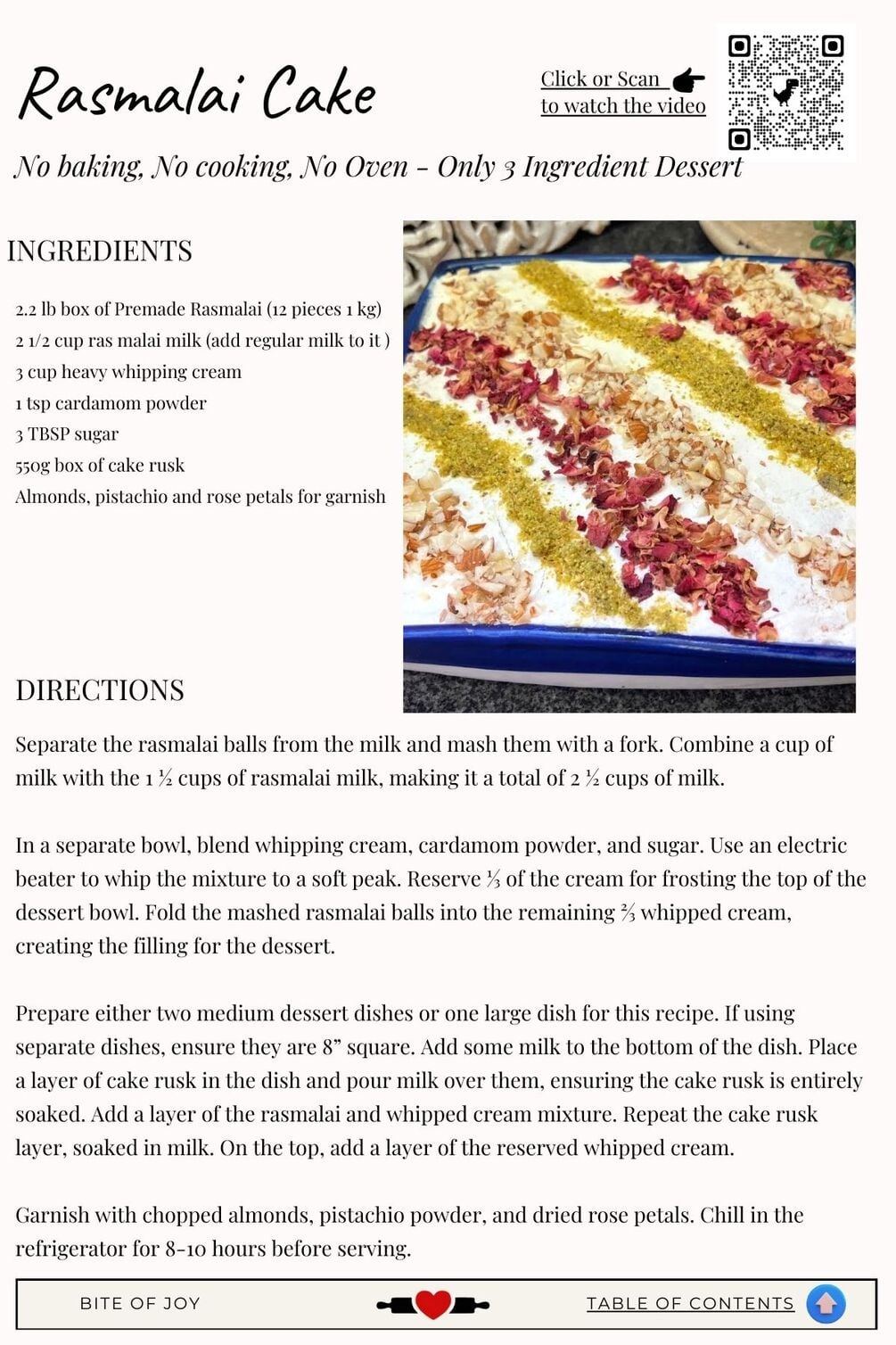 Rasmalai Cake

Click or Scan
to watch the video

No baking, No cooking, No Oven - Only 3 Ingredient Dessert

INGREDIENTS

2.2 lb box of Premade Rasmalai (12 pieces 1 kg)
2 1/2 cup ras malai milk (add regular milk to it )
3 cup heavy whipping cream
1 tsp cardamom powder
3 TBSP sugar
550g box of cake rusk
Almonds, pistachio and rose petals for garnish

DIRECTIONS

Separate the rasmalai balls from the milk and mash them with a fork. Combine a cup of milk with the 1 ½ cups of rasmalai milk, making it a total of 2 ½ cups of milk.

In a separate bowl, blend whipping cream, cardamom powder, and sugar. Use an electric beater to whip the mixture to a soft peak. Reserve ⅓ of the cream for frosting the top of the dessert bowl. Fold the mashed rasmalai balls into the remaining ⅔ whipped cream, creating the filling for the dessert.

Prepare either two medium dessert dishes or one large dish for this recipe. If using separate dishes, ensure they are 8" square. Add some milk to the bottom of the dish. Place a layer of cake rusk in the dish and pour milk over them, ensuring the cake rusk is entirely soaked. Add a layer of the rasmalai and whipped cream mixture. Repeat the cake rusk layer, soaked in milk. On the top, add a layer of the reserved whipped cream.

Garnish with chopped almonds, pistachio powder, and dried rose petals. Chill in the refrigerator for 8-10 hours before serving.

BITE OF JOY

TABLE OF CONTENTS